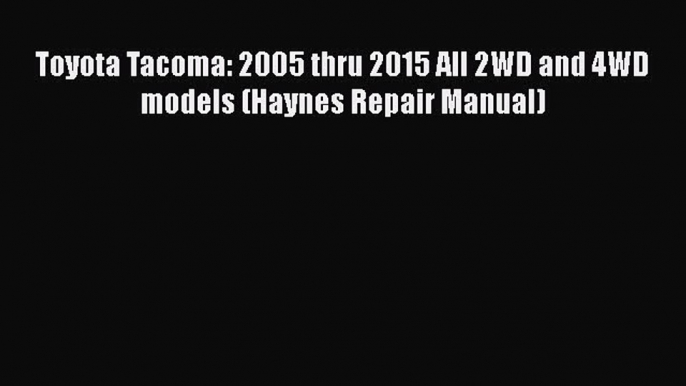 Toyota Tacoma: 2005 thru 2015 All 2WD and 4WD models (Haynes Repair Manual)